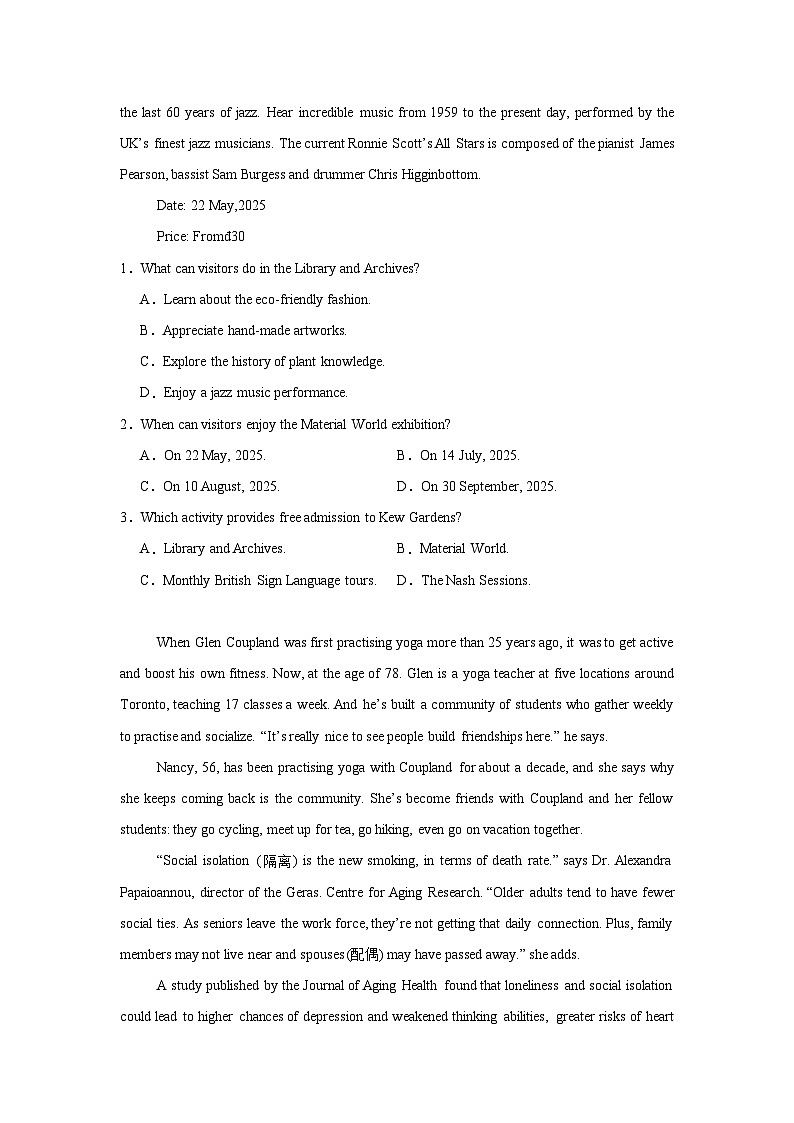 the last 60 years of jazz. Hear incredible music from 1959 to the present day, performed by the UK's finest jazz musicians. The current Ronnie Scott's All Stars is composed of the pianist James Pearson, bassist Sam Burgess and drummer Chris Higginbottom.

Date: 22 May,2025

Price: Fromđ30

1. What can visitors do in the Library and Archives?

A. Learn about the eco-friendly fashion.

B. Appreciate hand-made artworks.

C. Explore the history of plant knowledge.

D. Enjoy a jazz music performance.

2. When can visitors enjoy the Material World exhibition?

A. On 22 May, 2025.

B. On 14 July, 2025.

C. On 10 August, 2025.

D. On 30 September, 2025.

3. Which activity provides free admission to Kew Gardens?

A. Library and Archives.

B. Material World.

C. Monthly British Sign Language tours.

D. The Nash Sessions.

When Glen Coupland was first practising yoga more than 25 years ago, it was to get active and boost his own fitness. Now, at the age of 78. Glen is a yoga teacher at five locations around Toronto, teaching 17 classes a week. And he's built a community of students who gather weekly to practise and socialize. "It's really nice to see people build friendships here." he says.

Nancy, 56, has been practising yoga with Coupland for about a decade, and she says why she keeps coming back is the community. She's become friends with Coupland and her fellow students: they go cycling, meet up for tea, go hiking, even go on vacation together.

"Social isolation (隔离) is the new smoking, in terms of death rate." says Dr. Alexandra Papaioannou, director of the Geras. Centre for Aging Research. "Older adults tend to have fewer social ties. As seniors leave the work force, they're not getting that daily connection. Plus, family members may not live near and spouses(配偶) may have passed away." she adds.

A study published by the Journal of Aging Health found that loneliness and social isolation could lead to higher chances of depression and weakened thinking abilities, greater risks of heart